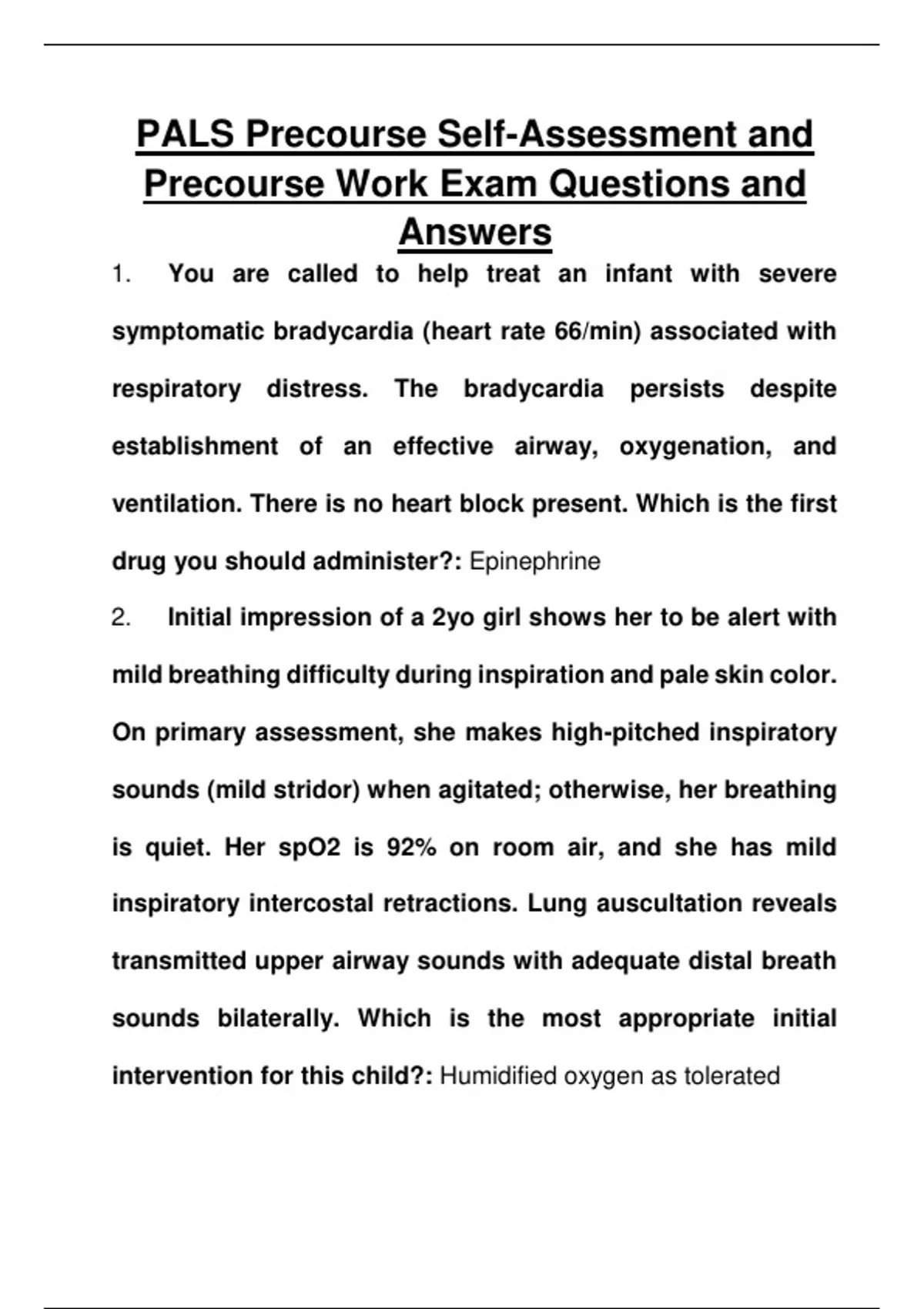 PALS Precourse Self-Assessment and Precourse Work Exam Questions and Answers

1. You are called to help treat an infant with severe symptomatic bradycardia (heart rate 66/min) associated with respiratory distress. The bradycardia persists despite establishment of an effective airway, oxygenation, and ventilation. There is no heart block present. Which is the first drug you should administer?: Epinephrine

2. Initial impression of a 2yo girl shows her to be alert with mild breathing difficulty during inspiration and pale skin color. On primary assessment, she makes high-pitched inspiratory sounds (mild stridor) when agitated; otherwise, her breathing is quiet. Her spO2 is 92% on room air, and she has mild inspiratory intercostal retractions. Lung auscultation reveals transmitted upper airway sounds with adequate distal breath sounds bilaterally. Which is the most appropriate initial intervention for this child?: Humidified oxygen as tolerated